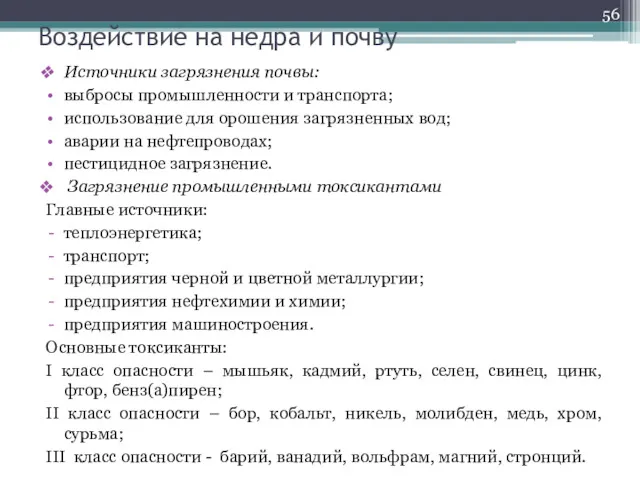 56

Воздействие на недра и почву

❖ Источники загрязнения почвы:
• выбросы промышленности и транспорта;
• использование для орошения загрязненных вод;
• аварии на нефтепроводах;
• пестицидное загрязнение.

❖ Загрязнение промышленными токсикантами

Главные источники:
- теплоэнергетика;
- транспорт;
- предприятия черной и цветной металлургии;
- предприятия нефтехимии и химии;
- предприятия машиностроения.

Основные токсиканты:

I класс опасности – мышьяк, кадмий, ртуть, селен, свинец, цинк, фтор, бенз(а)пирен;

II класс опасности – бор, кобальт, никель, молибден, медь, хром, сурьма;

III класс опасности - барий, ванадий, вольфрам, магний, стронций.